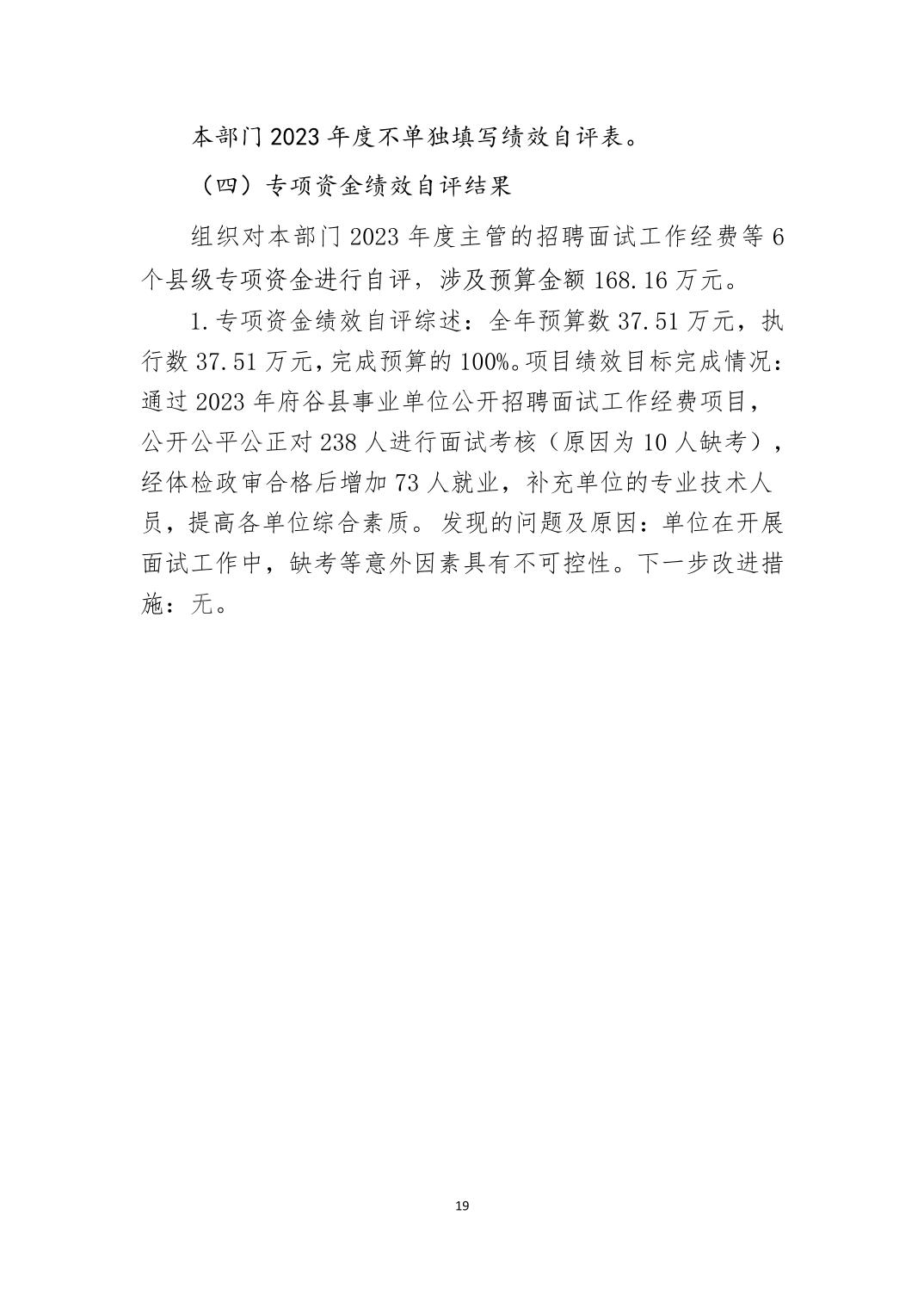 本部门 2023 年度不单独填写绩效自评表。

（四）专项资金绩效自评结果

组织对本部门 2023 年度主管的招聘面试工作经费等 6 个县级专项资金进行自评，涉及预算金额 168.16 万元。

1.专项资金绩效自评综述：全年预算数 37.51 万元，执行数 37.51 万元，完成预算的 100%。项目绩效目标完成情况：通过 2023 年府谷县事业单位公开招聘面试工作经费项目，公开公平公正对 238 人进行面试考核（原因为 10 人缺考），经体检政审合格后增加 73 人就业，补充单位的专业技术人员，提高各单位综合素质。发现的问题及原因：单位在开展面试工作中，缺考等意外因素具有不可控性。下一步改进措施：无。

19